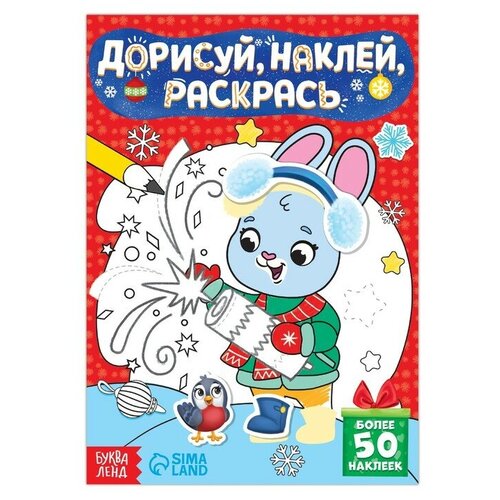 ДОРИСУЙ, НАКЛЕЙ, РАСКРАСЬ

БОЛЕЕ
50
НАКЛЕЕК

БУКВА ЛЕНД

SIMA LAND